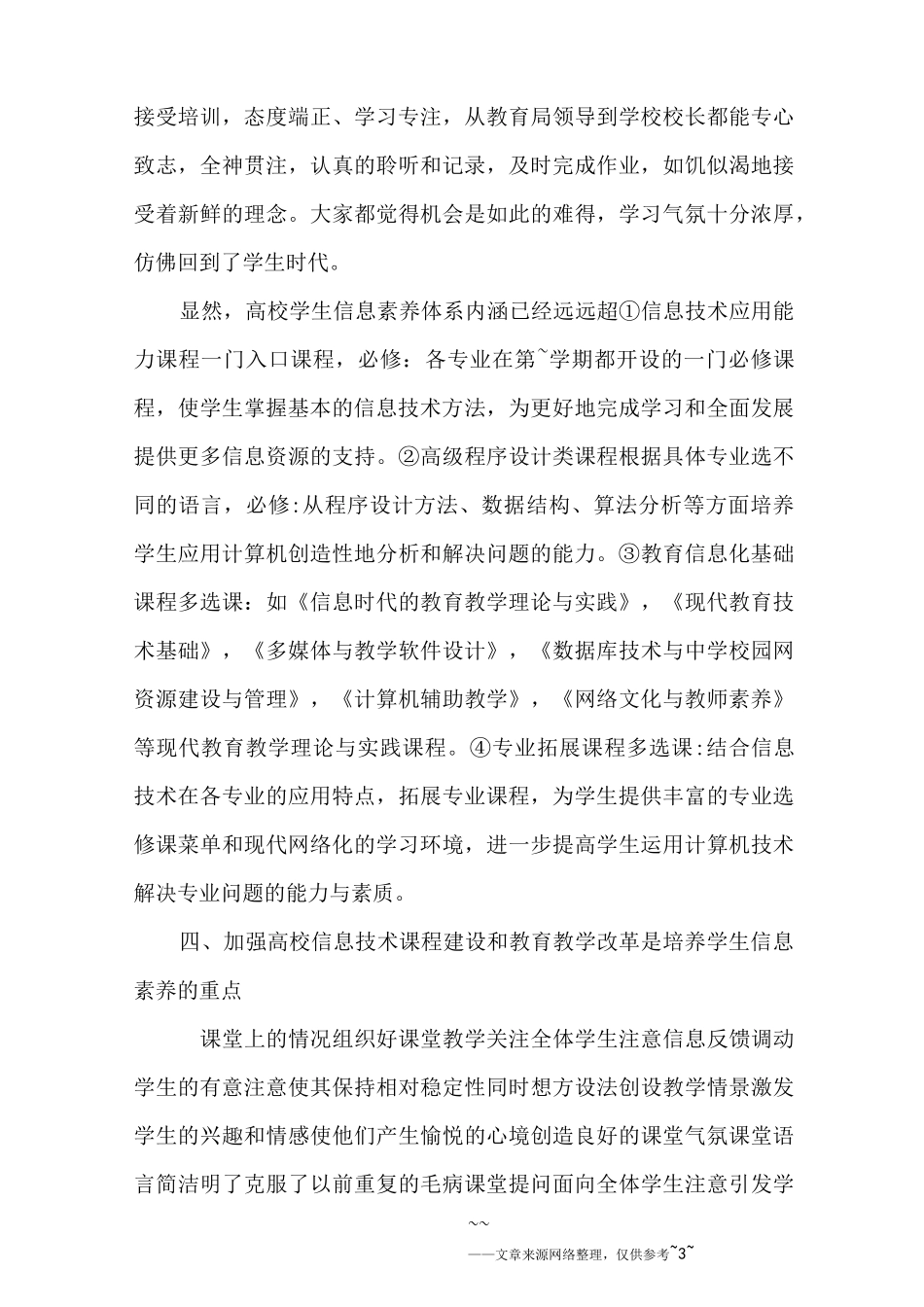 接受培训，态度端正、学习专注，从教育局领导到学校校长都能专心致志，全神贯注，认真的聆听和记录，及时完成作业，如饥似渴地接受着新鲜的理念。大家都觉得机会是如此的难得，学习气氛十分浓厚，仿佛回到了学生时代。

显然，高校学生信息素养体系内涵已经远远超①信息技术应用能力课程一门入口课程，必修：各专业在第~学期都开设的一门必修课程，使学生掌握基本的信息技术方法，为更好地完成学习和全面发展提供更多信息资源的支持。②高级程序设计类课程根据具体专业选不同的语言，必修:从程序设计方法、数据结构、算法分析等方面培养学生应用计算机创造性地分析和解决问题的能力。③教育信息化基础课程多选课：如《信息时代的教育教学理论与实践》，《现代教育技术基础》，《多媒体与教学软件设计》，《数据库技术与中学校园网资源建设与管理》，《计算机辅助教学》，《网络文化与教师素养》等现代教育教学理论与实践课程。④专业拓展课程多选课:结合信息技术在各专业的应用特点，拓展专业课程，为学生提供丰富的专业选修课菜单和现代网络化的学习环境，进一步提高学生运用计算机技术解决专业问题的能力与素质。

四、加强高校信息技术课程建设和教育教学改革是培养学生信息素养的重点

课堂上的情况组织好课堂教学关注全体学生注意信息反馈调动学生的有意注意使其保持相对稳定性同时想方设法创设教学情景激发学生的兴趣和情感使他们产生愉悦的心境创造良好的课堂气氛课堂语言简洁明了克服了以前重复的毛病课堂提问面向全体学生注意引发学

~~

——文章来源网络整理，仅供参考~3~